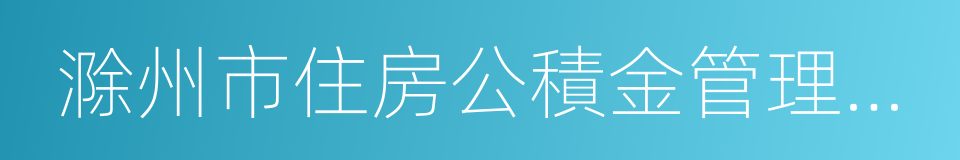 滁州市住房公積金管理...